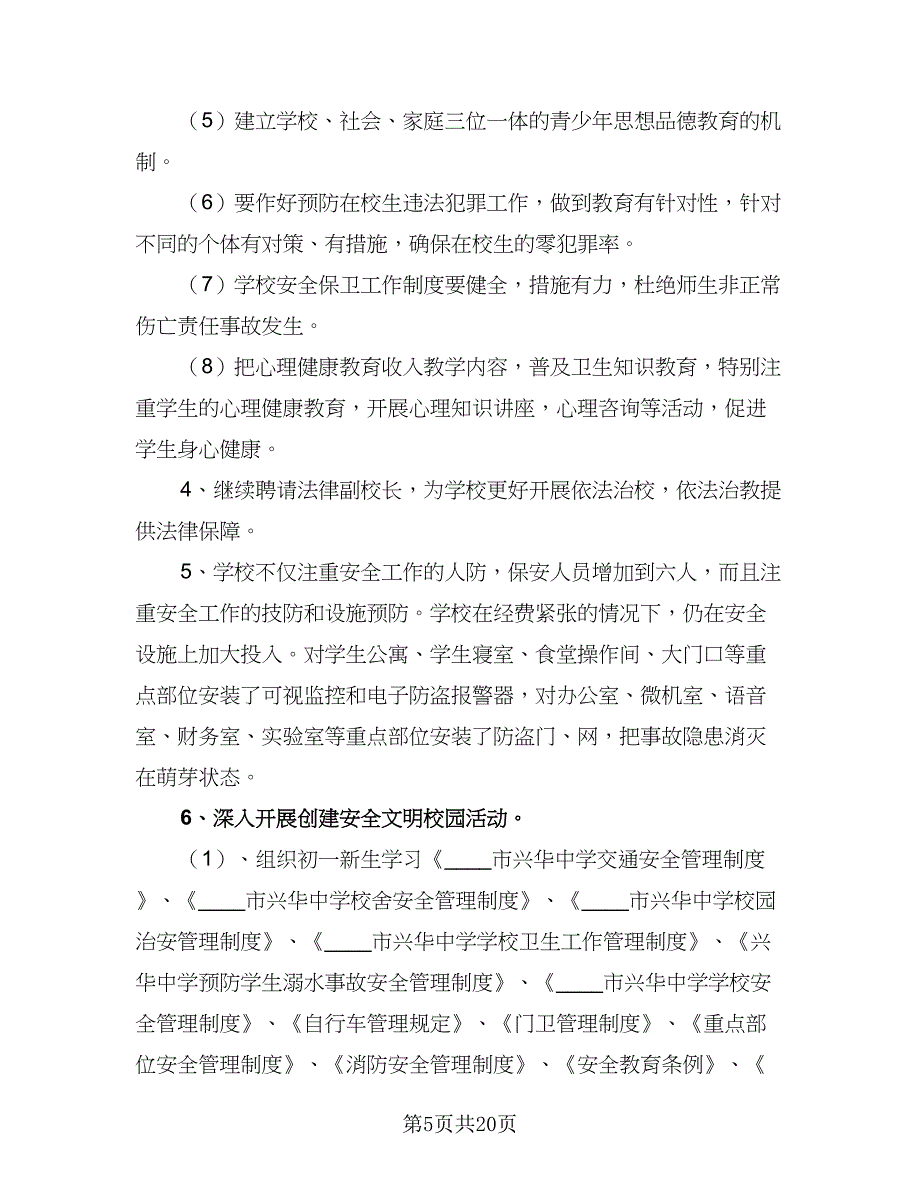 （5）建立学校、社会、家庭三位一体的青少年思想品德教育的机制。

（6）要作好预防在校生违法犯罪工作，做到教育有针对性，针对不同的个体有对策、有措施，确保在校生的零犯罪率。

（7）学校安全保卫工作制度要健全，措施有力，杜绝师生非正常伤亡责任事故发生。

（8）把心理健康教育收入教学内容，普及卫生知识教育，特别注重学生的心理健康教育，开展心理知识讲座，心理咨询等活动，促进学生身心健康。

4、继续聘请法律副校长，为学校更好开展依法治校，依法治教提供法律保障。

5、学校不仅注重安全工作的人防，保安人员增加到六人，而且注重安全工作的技防和设施预防。学校在经费紧张的情况下，仍在安全设施上加大投入。对学生公寓、学生寝室、食堂操作间、大门口等重点部位安装了可视监控和电子防盗报警器，对办公室、微机室、语音室、财务室、实验室等重点部位安装了防盗门、网，把事故隐患消灭在萌芽状态。

6、深入开展创建安全文明校园活动。

（1）、组织初一新生学习《____市兴华中学交通安全管理制度》、《____市兴华中学校舍安全管理制度》、《____市兴华中学校园治安管理制度》、《____市兴华中学学校卫生工作管理制度》、《兴华中学预防学生溺水事故安全管理制度》、《____市兴华中学学校安全管理制度》、《自行车管理规定》、《门卫管理制度》、《重点部位安全管理制度》、《消防安全管理制度》、《安全教育条例》、《

第5页共20页